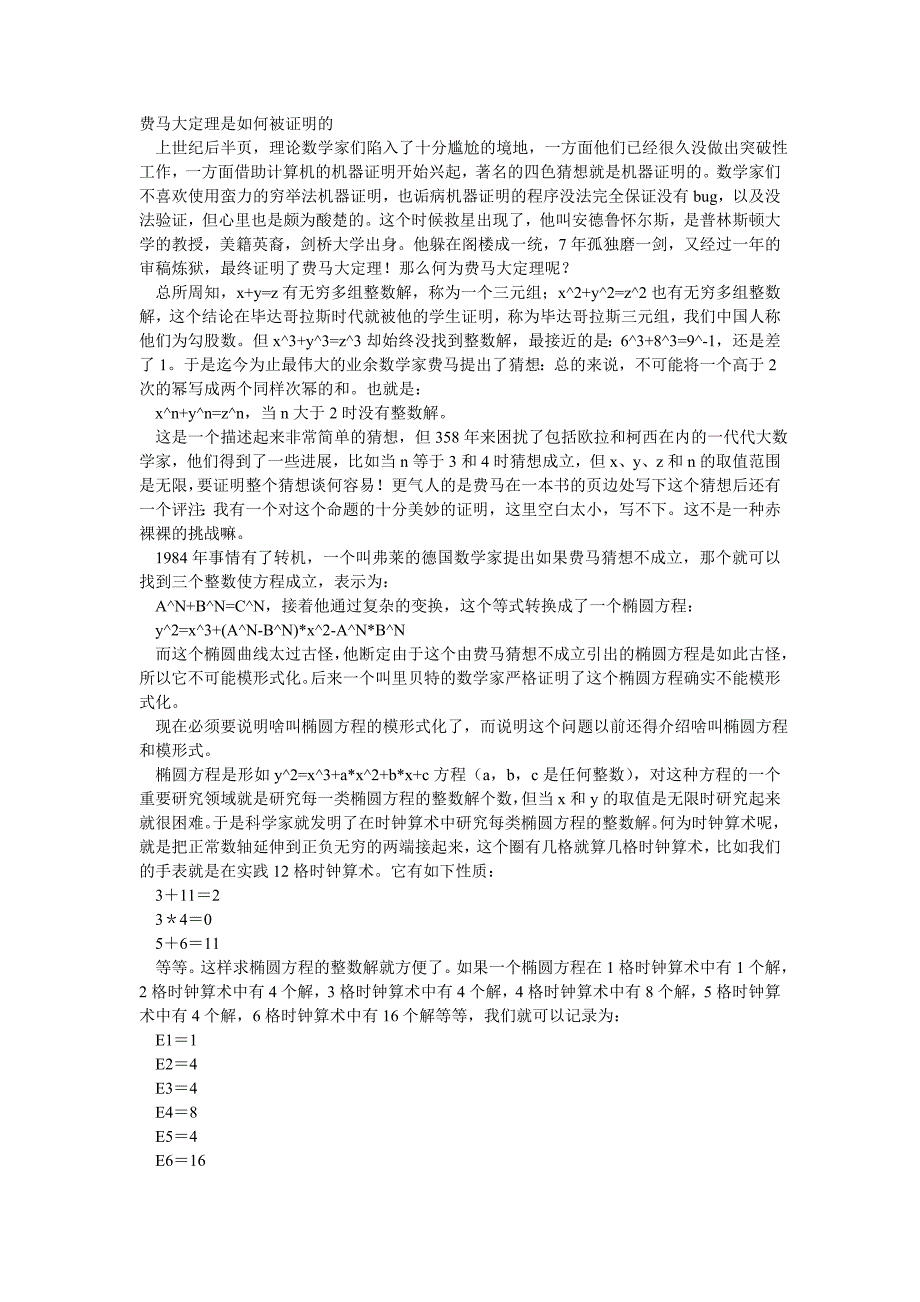 费马大定理是如何被证明的

上世纪后半页，理论数学家们陷入了十分尴尬的境地，一方面他们已经很久没做出突破性工作，一方面借助计算机的机器证明开始兴起，著名的四色猜想就是机器证明的。数学家们不喜欢使用蛮力的穷举法机器证明，也诟病机器证明的程序没法完全保证没有 bug，以及没法验证，但心里也是颇为酸楚的。这个时候救星出现了，他叫安德鲁怀尔斯，是普林斯顿大学的教授，美籍英裔，剑桥大学出身。他躲在阁楼成一统，7 年孤独磨一剑，又经过一年的审稿炼狱，最终证明了费马大定理！那么何为费马大定理呢？

总所周知，x+y=z 有无穷多组整数解，称为一个三元组；x^2+y^2=z^2 也有无穷多组整数解，这个结论在毕达哥拉斯时代就被他的学生证明，称为毕达哥拉斯三元组，我们中国人称他们为勾股数。但 x^3+y^3=z^3 却始终没找到整数解，最接近的是：6^3+8^3=9^-1，还是差了 1。于是迄今为止最伟大的业余数学家费马提出了猜想：总的来说，不可能将一个高于 2 次的幂写成两个同样次幂的和。也就是：

x^n+y^n=z^n，当 n 大于 2 时没有整数解。

这是一个描述起来非常简单的猜想，但 358 年来困扰了包括欧拉和柯西在内的一代代大数学家，他们得到了一些进展，比如当 n 等于 3 和 4 时猜想成立，但 x、y、z 和 n 的取值范围是无限，要证明整个猜想谈何容易！更气人的是费马在一本书的页边处写下这个猜想后还有一个评注：我有一个对这个命题的十分美妙的证明，这里空白太小，写不下。这不是一种赤裸裸的挑战嘛。

1984 年事情有了转机，一个叫弗莱的德国数学家提出如果费马猜想不成立，那个就可以找到三个整数使方程成立，表示为：

A^N+B^N=C^N，接着他通过复杂的变换，这个等式转换成了一个椭圆方程：

y^2=x^3+(A^N-B^N)*x^2-A^N*B^N

而这个椭圆曲线太过古怪，他断定由于这个由费马猜想不成立引出的椭圆方程是如此古怪，所以它不可能模形式化。后来一个叫里贝特的数学家严格证明了这个椭圆方程确实不能模形式化。

现在必须要说明啥叫椭圆方程的模形式化了，而说明这个问题以前还得介绍啥叫椭圆方程和模形式。

椭圆方程是形如 y^2=x^3+a*x^2+b*x+c 方程（a，b，c 是任何整数），对这种方程的一个重要研究领域就是研究每一类椭圆方程的整数解个数，但当 x 和 y 的取值是无限时研究起来就很困难。于是科学家就发明了在时钟算术中研究每类椭圆方程的整数解。何为时钟算术呢，就是把正常数轴延伸到正负无穷的两端接起来，这个圈有几格就算几格时钟算术，比如我们的手表就是在实践 12 格时钟算术。它有如下性质：

3＋11＝2

3＊4＝0

5＋6＝11

等等。这样求椭圆方程的整数解就方便了。如果一个椭圆方程在 1 格时钟算术中有 1 个解，2 格时钟算术中有 4 个解，3 格时钟算术中有 4 个解，4 格时钟算术中有 8 个解，5 格时钟算术中有 4 个解，6 格时钟算术中有 16 个解等等，我们就可以记录为：

E1＝1

E2＝4

E3＝4

E4＝8

E5＝4

E6＝16